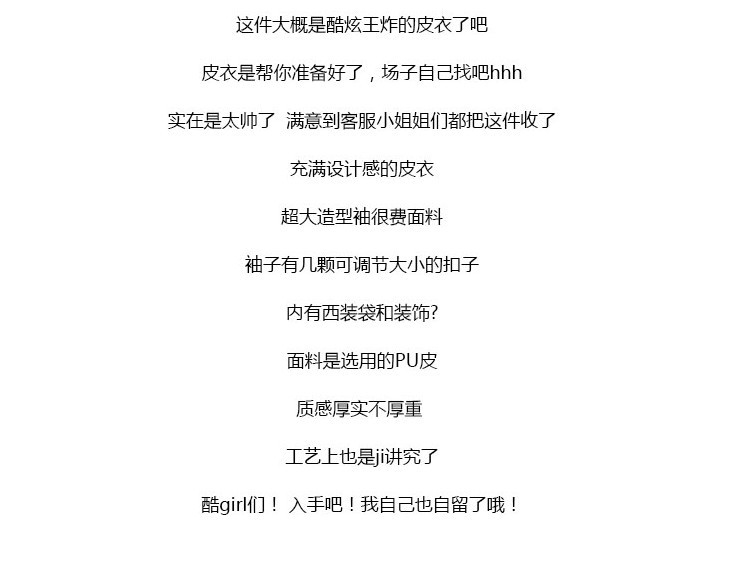 这件大概是酷炫王炸的皮衣了吧

皮衣是帮你准备好了，场子自己找吧hhh

实在是太帅了 满意到客服小姐姐们都把这件收了

充满设计感的皮衣

超大造型袖很费面料

袖子有几颗可调节大小的扣子

内有西装袋和装饰?

面料是选用的PU皮

质感厚实不厚重

工艺上也是ji讲究了

酷girl们！ 入手吧！我自己也自留了哦！